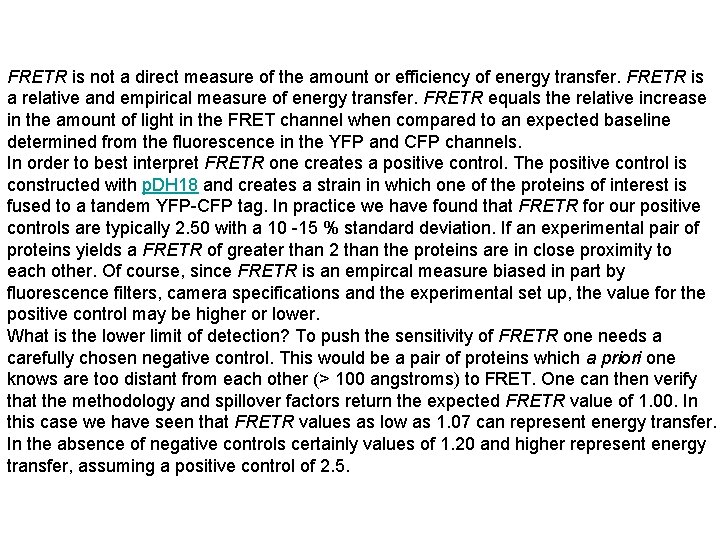 FRETR is not a direct measure of the amount or efficiency of energy transfer. FRETR is a relative and empirical measure of energy transfer. FRETR equals the relative increase in the amount of light in the FRET channel when compared to an expected baseline determined from the fluorescence in the YFP and CFP channels.

In order to best interpret FRETR one creates a positive control. The positive control is constructed with pDH18 and creates a strain in which one of the proteins of interest is fused to a tandem YFP-CFP tag. In practice we have found that FRETR for our positive controls are typically 2.50 with a 10 -15 % standard deviation. If an experimental pair of proteins yields a FRETR of greater than 2 than the proteins are in close proximity to each other. Of course, since FRETR is an empircal measure biased in part by fluorescence filters, camera specifications and the experimental set up, the value for the positive control may be higher or lower.

What is the lower limit of detection? To push the sensitivity of FRETR one needs a carefully chosen negative control. This would be a pair of proteins which a priori one knows are too distant from each other (> 100 angstroms) to FRET. One can then verify that the methodology and spillover factors return the expected FRETR value of 1.00. In this case we have seen that FRETR values as low as 1.07 can represent energy transfer. In the absence of negative controls certainly values of 1.20 and higher represent energy transfer, assuming a positive control of 2.5.